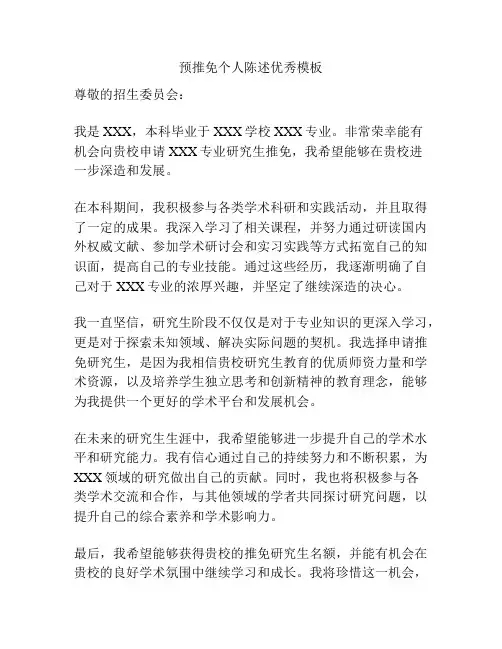 预推免个人陈述优秀模板

尊敬的招生委员会：

我是 XXX，本科毕业于 XXX 学校 XXX 专业。非常荣幸能有机会向贵校申请 XXX 专业研究生推免，我希望能够在贵校进一步深造和发展。

在本科期间，我积极参与各类学术科研和实践活动，并且取得了一定的成果。我深入学习了相关课程，并努力通过研读国内外权威文献、参加学术研讨会和实习实践等方式拓宽自己的知识面，提高自己的专业技能。通过这些经历，我逐渐明确了自己对于 XXX 专业的浓厚兴趣，并坚定了继续深造的决心。

我一直坚信，研究生阶段不仅仅是对于专业知识的更深入学习，更是对于探索未知领域、解决实际问题的契机。我选择申请推免研究生，是因为我相信贵校研究生教育的优质师资力量和学术资源，以及培养学生独立思考和创新精神的教育理念，能够为我提供一个更好的学术平台和发展机会。

在未来的研究生生涯中，我希望能够进一步提升自己的学术水平和研究能力。我有信心通过自己的持续努力和不断积累，为 XXX 领域的研究做出自己的贡献。同时，我也将积极参与各类学术交流和合作，与其他领域的学者共同探讨研究问题，以提升自己的综合素养和学术影响力。

最后，我希望能够获得贵校的推免研究生名额，并能有机会在贵校的良好学术氛围中继续学习和成长。我将珍惜这一机会，